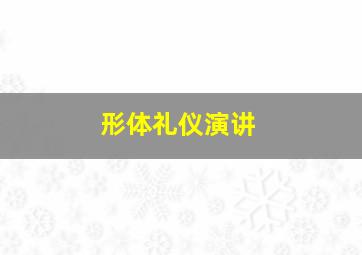 形体礼仪演讲